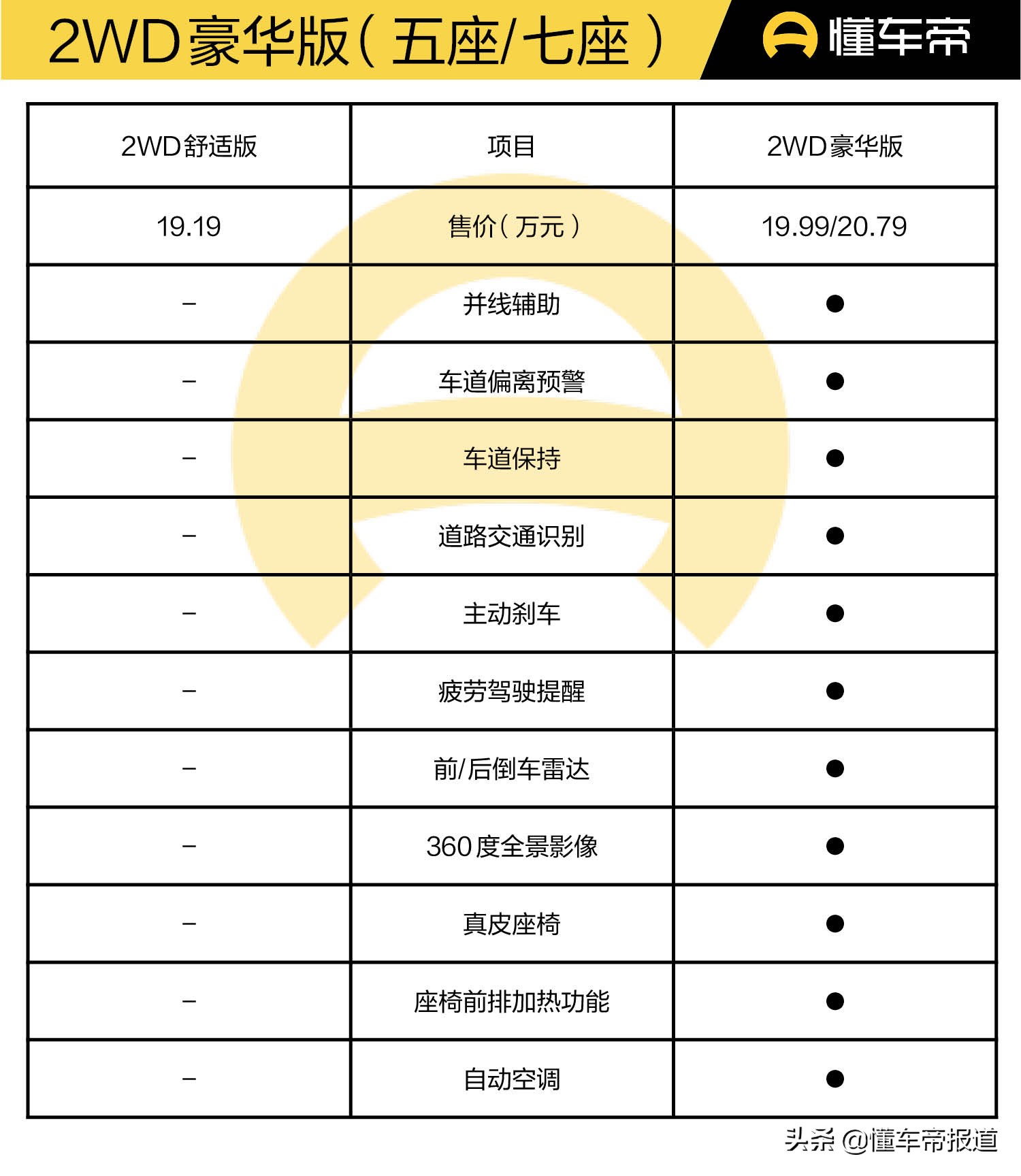 2WD豪华版（五座/七座）

懂车帝

| 2WD舒适版 | 项目 | 2WD豪华版 |
|---|---|---|
| 19.19 | 售价（万元） | 19.99/20.79 |
| – | 并线辅助 | ● |
| – | 车道偏离预警 | ● |
| – | 车道保持 | ● |
| – | 道路交通识别 | ● |
| – | 主动刹车 | ● |
| – | 疲劳驾驶提醒 | ● |
| – | 前/后倒车雷达 | ● |
| – | 360度全景影像 | ● |
| – | 真皮座椅 | ● |
| – | 座椅前排加热功能 | ● |
| – | 自动空调 | ● |

头条 @懂车帝报道